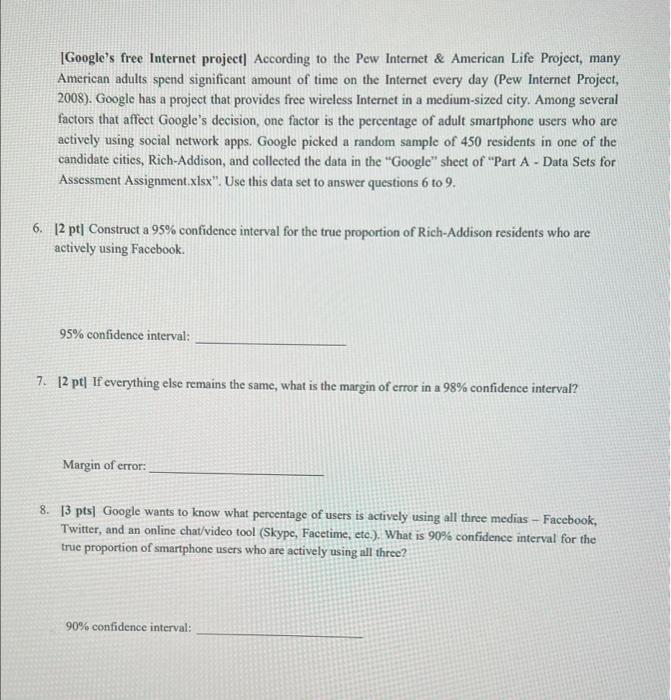 [Google's free Internet project] According to the Pew Internet & American Life Project, many American adults spend significant amount of time on the Internet every day (Pew Internet Project, 2008). Google has a project that provides free wireless Internet in a medium-sized city. Among several factors that affect Google's decision, one factor is the percentage of adult smartphone users who are actively using social network apps. Google picked a random sample of 450 residents in one of the candidate cities, Rich-Addison, and collected the data in the "Google" sheet of "Part A - Data Sets for Assessment Assignment.xlsx". Use this data set to answer questions 6 to 9.

6. [2 pt] Construct a 95% confidence interval for the true proportion of Rich-Addison residents who are actively using Facebook.

95% confidence interval: ____________

7. [2 pt] If everything else remains the same, what is the margin of error in a 98% confidence interval?

Margin of error: ____________

8. [3 pts] Google wants to know what percentage of users is actively using all three medias – Facebook, Twitter, and an online chat/video tool (Skype, Facetime, etc.). What is 90% confidence interval for the true proportion of smartphone users who are actively using all three?

90% confidence interval: ____________